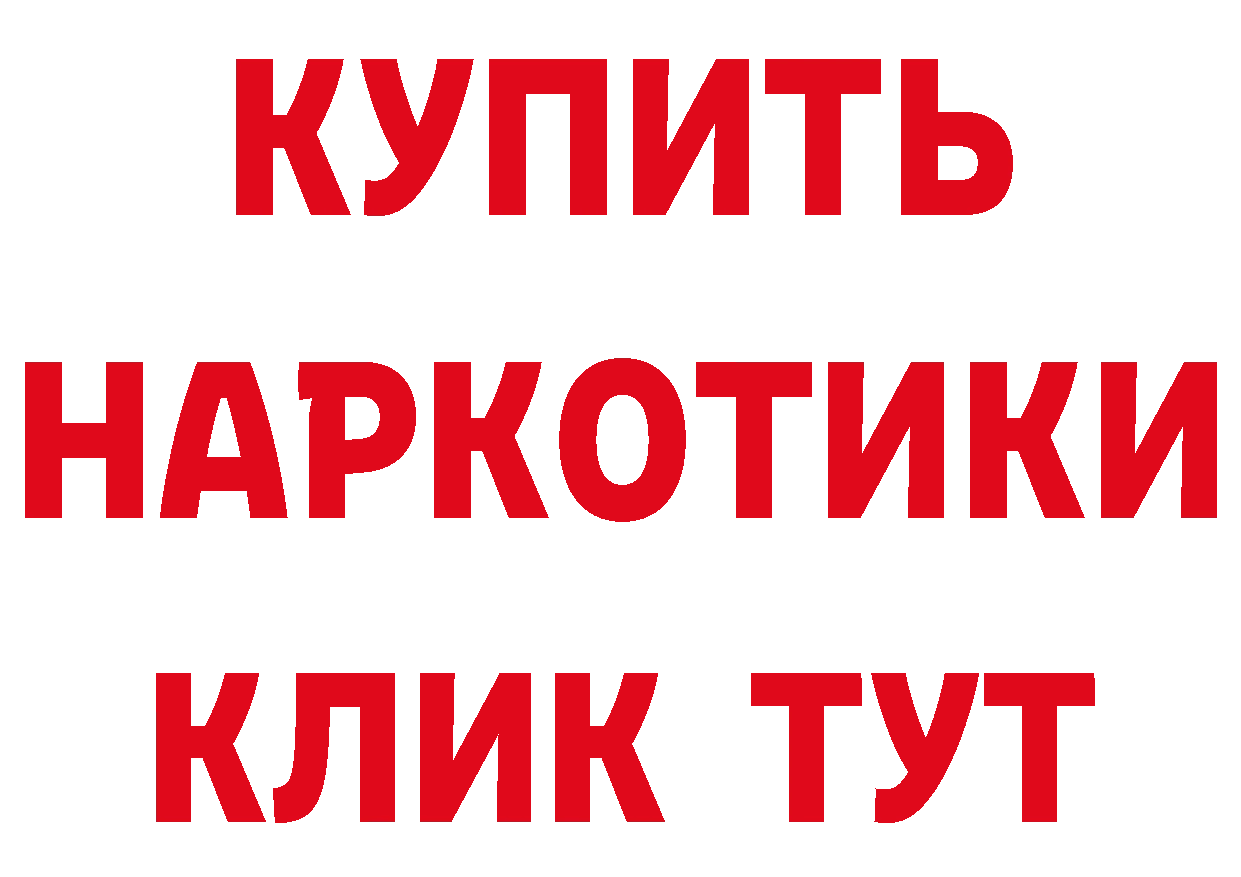 КУПИТЬ НАРКОТИКИ КЛИК ТУТ